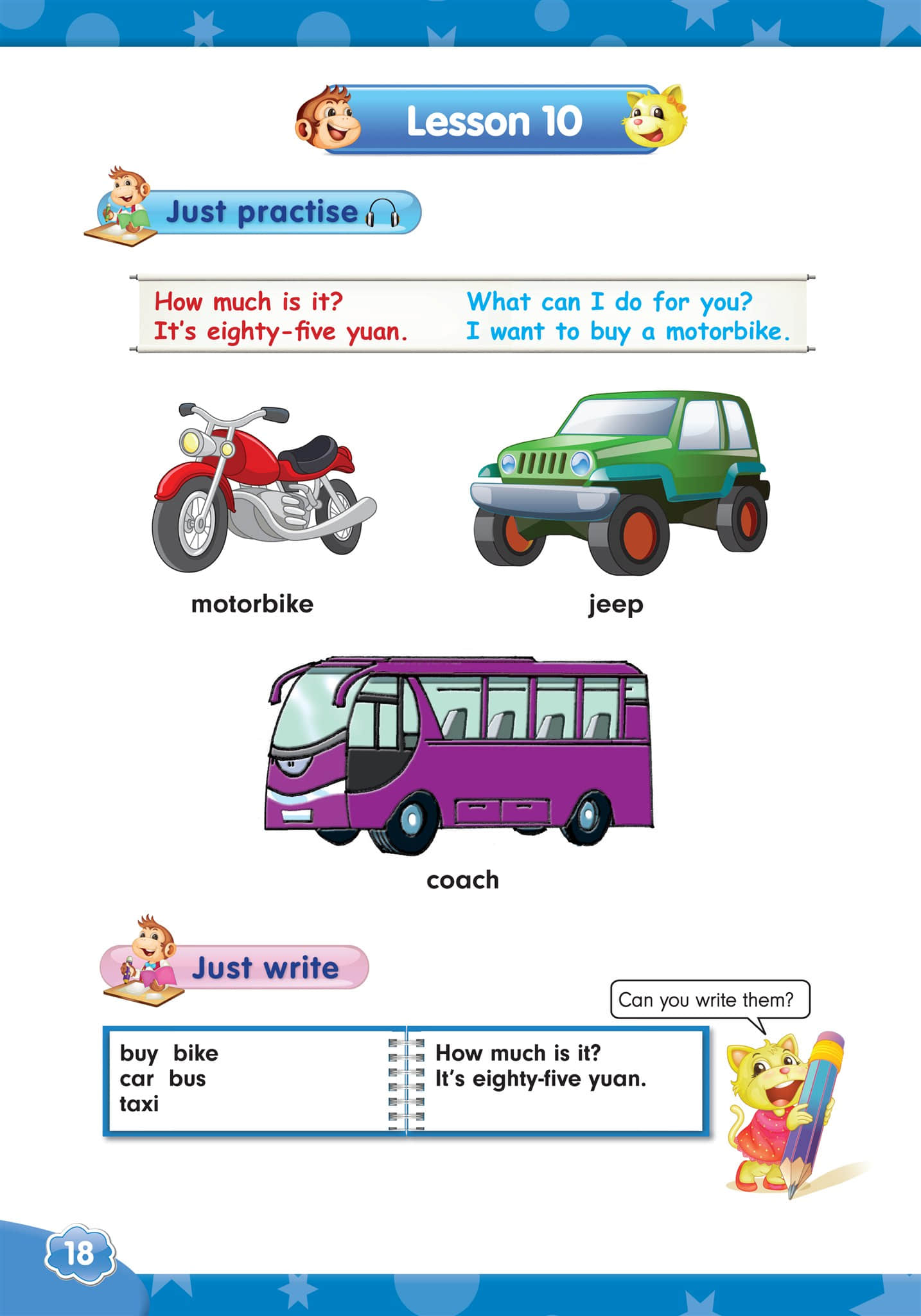 Lesson 10

Just practise

How much is it?
It's eighty-five yuan.

What can I do for you?
I want to buy a motorbike.

motorbike

jeep

coach

Just write

Can you write them?

buy bike
car bus
taxi

How much is it?
It's eighty-five yuan.

18